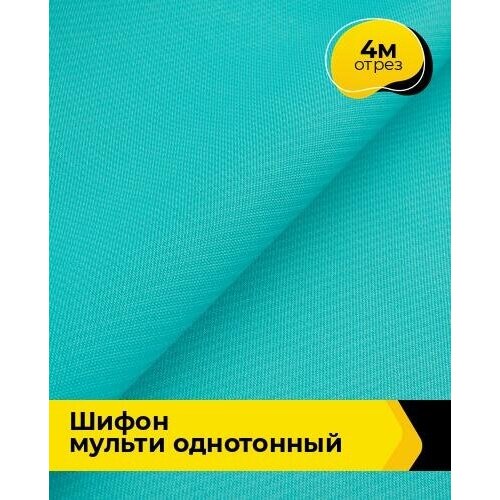 4м
отрез

Шифон
мульти однотонный